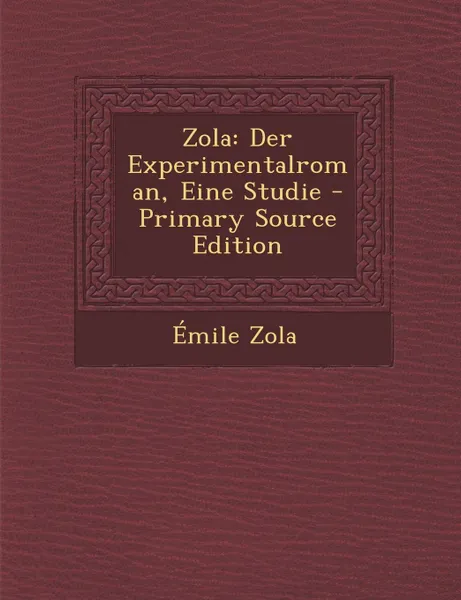 Zola: Der Experimentalroman, Eine Studie - Primary Source Edition

Émile Zola